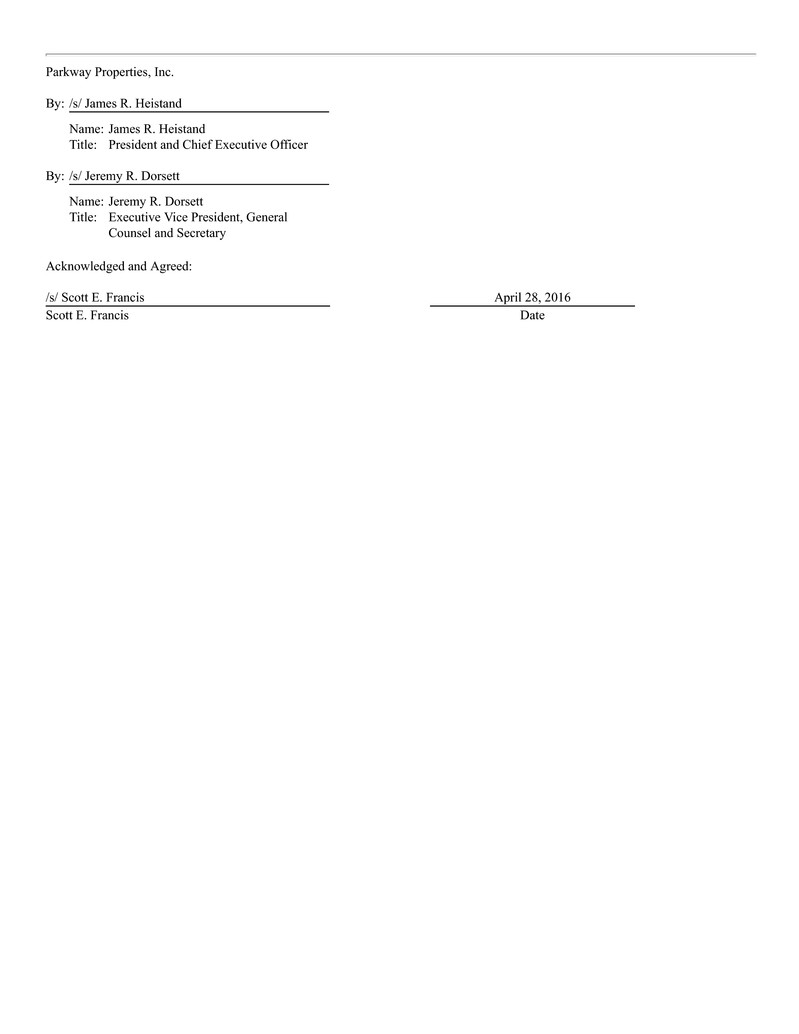 Parkway Properties, Inc.

By: /s/ James R. Heistand

Name: James R. Heistand
Title: President and Chief Executive Officer

By: /s/ Jeremy R. Dorsett

Name: Jeremy R. Dorsett
Title: Executive Vice President, General Counsel and Secretary

Acknowledged and Agreed:

/s/ Scott E. Francis
Scott E. Francis

April 28, 2016
Date